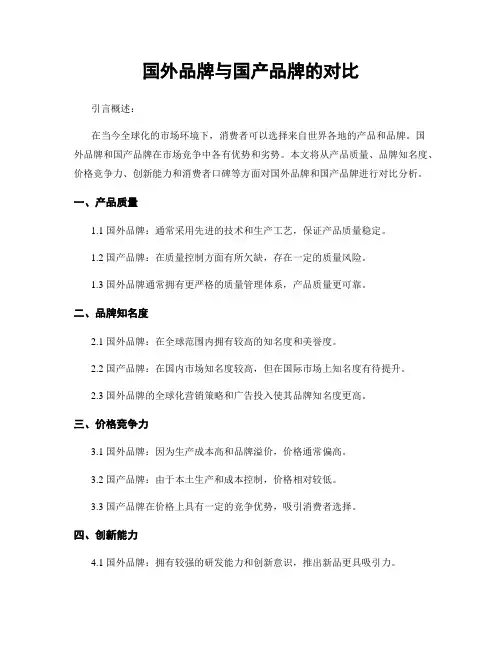 国外品牌与国产品牌的对比

引言概述：

在当今全球化的市场环境下，消费者可以选择来自世界各地的产品和品牌。国外品牌和国产品牌在市场竞争中各有优势和劣势。本文将从产品质量、品牌知名度、价格竞争力、创新能力和消费者口碑等方面对国外品牌和国产品牌进行对比分析。

一、产品质量

1.1 国外品牌：通常采用先进的技术和生产工艺，保证产品质量稳定。

1.2 国产品牌：在质量控制方面有所欠缺，存在一定的质量风险。

1.3 国外品牌通常拥有更严格的质量管理体系，产品质量更可靠。

二、品牌知名度

2.1 国外品牌：在全球范围内拥有较高的知名度和美誉度。

2.2 国产品牌：在国内市场知名度较高，但在国际市场上知名度有待提升。

2.3 国外品牌的全球化营销策略和广告投入使其品牌知名度更高。

三、价格竞争力

3.1 国外品牌：因为生产成本高和品牌溢价，价格通常偏高。

3.2 国产品牌：由于本土生产和成本控制，价格相对较低。

3.3 国产品牌在价格上具有一定的竞争优势，吸引消费者选择。

四、创新能力

4.1 国外品牌：拥有较强的研发能力和创新意识，推出新品更具吸引力。